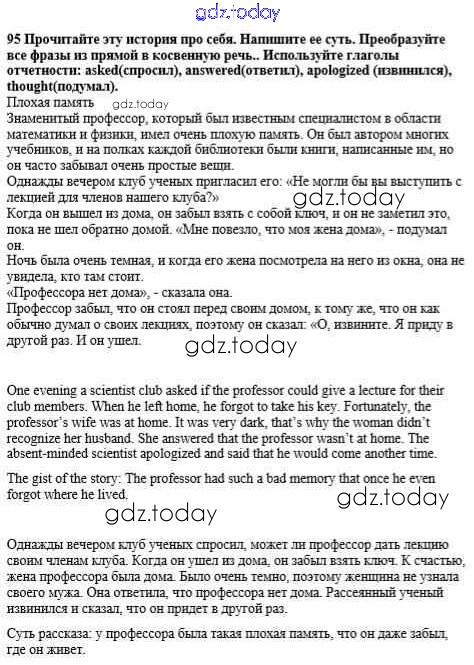 gdz.today

95 Прочитайте эту история про себя. Напишите ее суть. Преобразуйте все фразы из прямой в косвенную речь.. Используйте глаголы отчетности: asked(спросил), answered(ответил), apologized (извинился), thought(подумал).

Плохая память gdz.today

Знаменитый профессор, который был известным специалистом в области математики и физики, имел очень плохую память. Он был автором многих учебников, и на полках каждой библиотеки были книги, написанные им, но он часто забывал очень простые вещи.

Однажды вечером клуб ученых пригласил его: «Не могли бы вы выступить с лекцией для членов нашего клуба?» gdz.today

Когда он вышел из дома, он забыл взять с собой ключ, и он не заметил это, пока не шел обратно домой. «Мне повезло, что моя жена дома», - подумал он.

Ночь была очень темная, и когда его жена посмотрела на него из окна, она не увидела, кто там стоит.

«Профессора нет дома», - сказала она.

Профессор забыл, что он стоял перед своим домом, к тому же, что он как обычно думал о своих лекциях, поэтому он сказал: «О, извините. Я приду в другой раз. И он ушел.

gdz.today

One evening a scientist club asked if the professor could give a lecture for their club members. When he left home, he forgot to take his key. Fortunately, the professor's wife was at home. It was very dark, that's why the woman didn't recognize her husband. She answered that the professor wasn't at home. The absent-minded scientist apologized and said that he would come another time.

The gist of the story: The professor had such a bad memory that once he even forgot where he lived.

gdz.today

gdz.today

Однажды вечером клуб ученых спросил, может ли профессор дать лекцию своим членам клуба. Когда он ушел из дома, он забыл взять ключ. К счастью, жена профессора была дома. Было очень темно, поэтому женщина не узнала своего мужа. Она ответила, что профессора нет дома. Рассеянный ученый извинился и сказал, что он придет в другой раз.

Суть рассказа: у профессора была такая плохая память, что он даже забыл, где он живет.